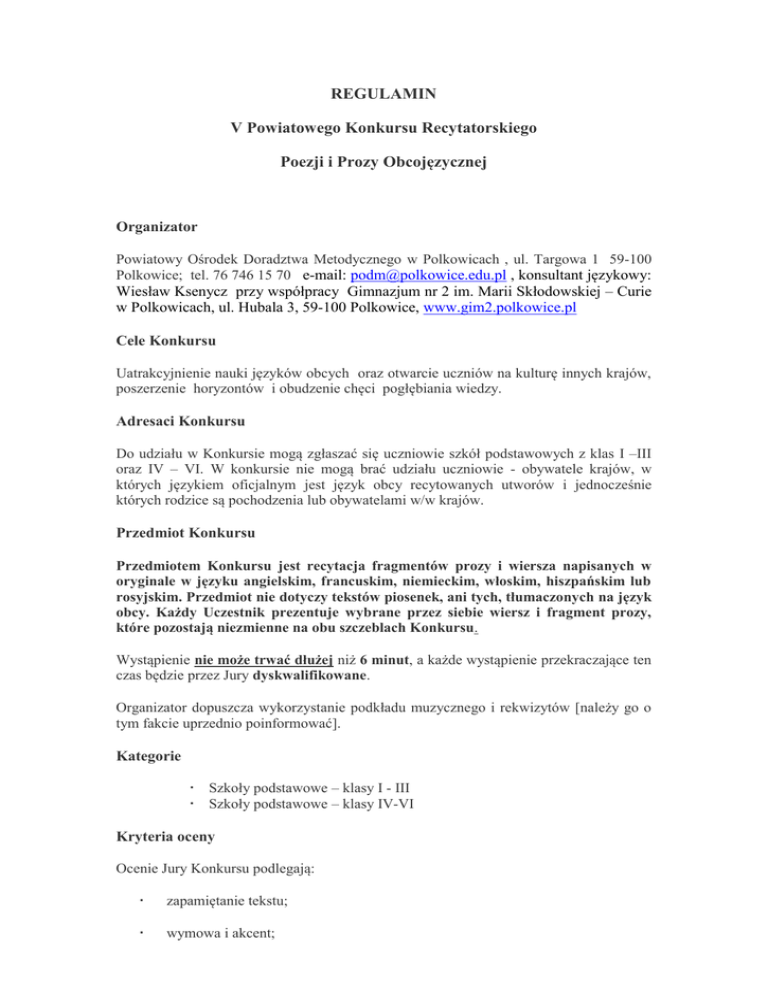 REGULAMIN

V Powiatowego Konkursu Recytatorskiego

Poezji i Prozy Obcojęzycznej

Organizator

Powiatowy Ośrodek Doradztwa Metodycznego w Polkowicach , ul. Targowa 1 59-100 Polkowice; tel. 76 746 15 70 e-mail: podm@polkowice.edu.pl , konsultant językowy: Wiesław Ksenycz przy współpracy Gimnazjum nr 2 im. Marii Skłodowskiej – Curie w Polkowicach, ul. Hubala 3, 59-100 Polkowice, www.gim2.polkowice.pl

Cele Konkursu

Uatrakcyjnienie nauki języków obcych oraz otwarcie uczniów na kulturę innych krajów, poszerzenie horyzontów i obudzenie chęci pogłębiania wiedzy.

Adresaci Konkursu

Do udziału w Konkursie mogą zgłaszać się uczniowie szkół podstawowych z klas I –III oraz IV – VI. W konkursie nie mogą brać udziału uczniowie - obywatele krajów, w których językiem oficjalnym jest język obcy recytowanych utworów i jednocześnie których rodzice są pochodzenia lub obywatelami w/w krajów.

Przedmiot Konkursu

Przedmiotem Konkursu jest recytacja fragmentów prozy i wiersza napisanych w oryginale w języku angielskim, francuskim, niemieckim, włoskim, hiszpańskim lub rosyjskim. Przedmiot nie dotyczy tekstów piosenek, ani tych, tłumaczonych na język obcy. Każdy Uczestnik prezentuje wybrane przez siebie wiersz i fragment prozy, które pozostają niezmienne na obu szczeblach Konkursu.

Wystąpienie nie może trwać dłużej niż 6 minut, a każde wystąpienie przekraczające ten czas będzie przez Jury dyskwalifikowane.

Organizator dopuszcza wykorzystanie podkładu muzycznego i rekwizytów [należy go o tym fakcie uprzednio poinformować].

Kategorie

· Szkoły podstawowe – klasy I - III
· Szkoły podstawowe – klasy IV-VI

Kryteria oceny

Ocenie Jury Konkursu podlegają:

· zapamiętanie tekstu;

· wymowa i akcent;